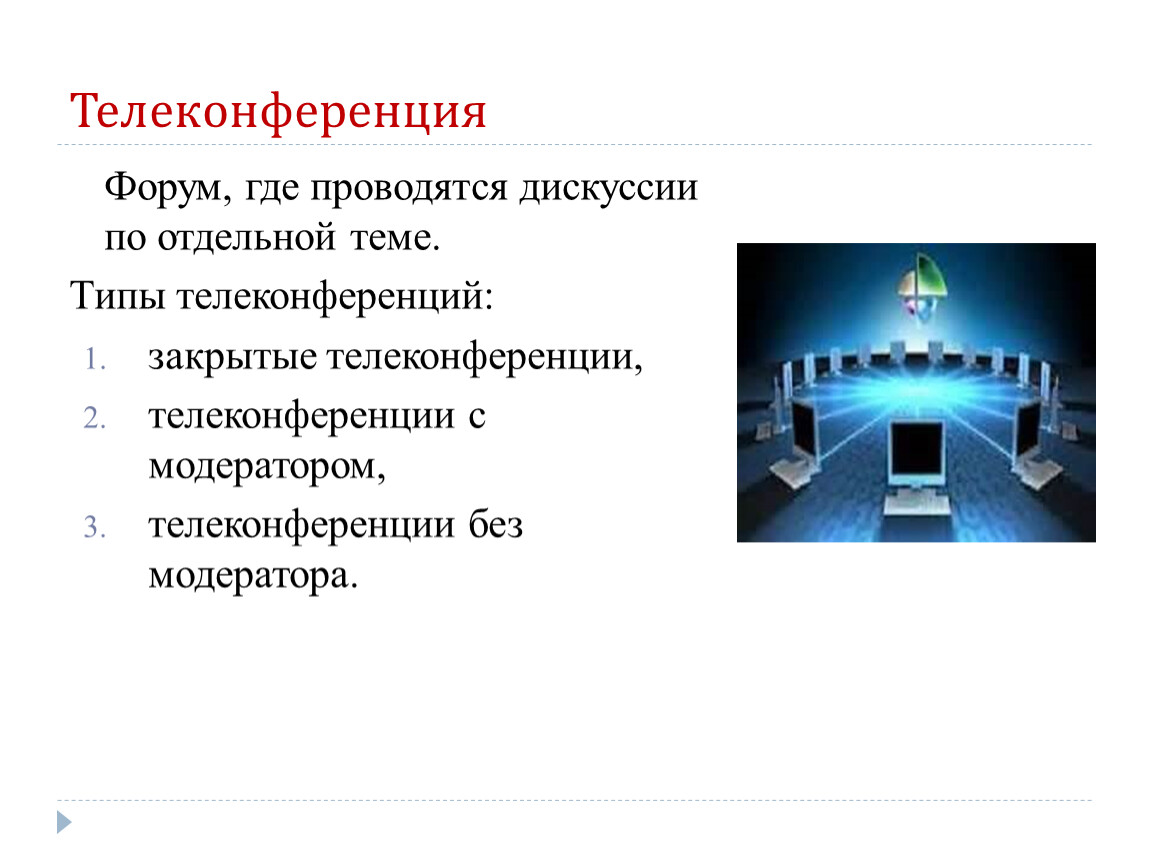 Телеконференция

Форум, где проводятся дискуссии по отдельной теме.

Типы телеконференций:

1. закрытые телеконференции,
2. телеконференции с модератором,
3. телеконференции без модератора.